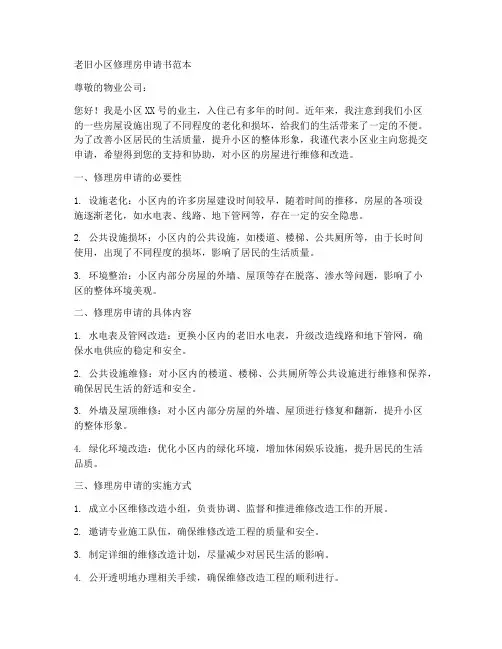 老旧小区修理房申请书范本

尊敬的物业公司：

您好！我是小区XX号的业主，入住已有多年的时间。近年来，我注意到我们小区的一些房屋设施出现了不同程度的老化和损坏，给我们的生活带来了一定的不便。为了改善小区居民的生活质量，提升小区的整体形象，我谨代表小区业主向您提交申请，希望得到您的支持和协助，对小区的房屋进行维修和改造。

一、修理房申请的必要性

1. 设施老化：小区内的许多房屋建设时间较早，随着时间的推移，房屋的各项设施逐渐老化，如水电表、线路、地下管网等，存在一定的安全隐患。

2. 公共设施损坏：小区内的公共设施，如楼道、楼梯、公共厕所等，由于长时间使用，出现了不同程度的损坏，影响了居民的生活质量。

3. 环境整治：小区内部分房屋的外墙、屋顶等存在脱落、渗水等问题，影响了小区的整体环境美观。

二、修理房申请的具体内容

1. 水电表及管网改造：更换小区内的老旧水电表，升级改造线路和地下管网，确保水电供应的稳定和安全。

2. 公共设施维修：对小区内的楼道、楼梯、公共厕所等公共设施进行维修和保养，确保居民生活的舒适和安全。

3. 外墙及屋顶维修：对小区内部分房屋的外墙、屋顶进行修复和翻新，提升小区的整体形象。

4. 绿化环境改造：优化小区内的绿化环境，增加休闲娱乐设施，提升居民的生活品质。

三、修理房申请的实施方式

1. 成立小区维修改造小组，负责协调、监督和推进维修改造工作的开展。

2. 邀请专业施工队伍，确保维修改造工程的质量和安全。

3. 制定详细的维修改造计划，尽量减少对居民生活的影响。

4. 公开透明地办理相关手续，确保维修改造工程的顺利进行。